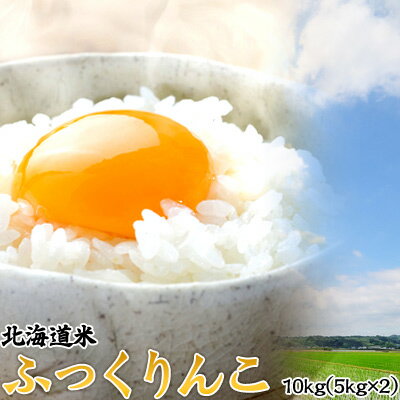 北海道米
ふっくりんこ
10kg(5kg×2)